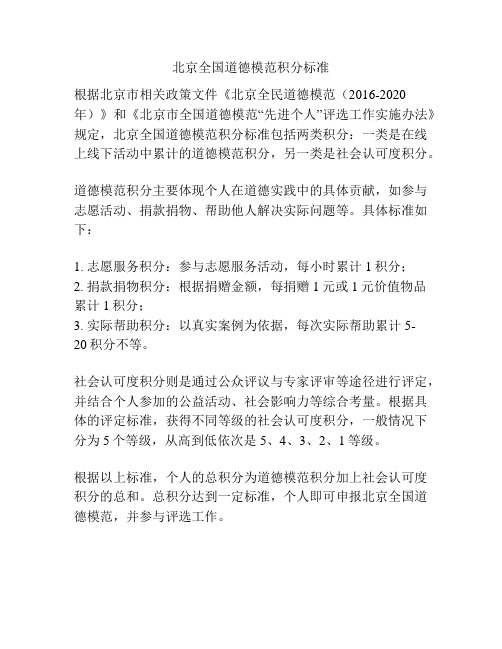 北京全国道德模范积分标准

根据北京市相关政策文件《北京全民道德模范（2016-2020年）》和《北京市全国道德模范“先进个人”评选工作实施办法》规定，北京全国道德模范积分标准包括两类积分：一类是在线上线下活动中累计的道德模范积分，另一类是社会认可度积分。

道德模范积分主要体现个人在道德实践中的具体贡献，如参与志愿活动、捐款捐物、帮助他人解决实际问题等。具体标准如下：

1. 志愿服务积分：参与志愿服务活动，每小时累计 1 积分；
2. 捐款捐物积分：根据捐赠金额，每捐赠 1 元或 1 元价值物品累计 1 积分；
3. 实际帮助积分：以真实案例为依据，每次实际帮助累计 5-20 积分不等。

社会认可度积分则是通过公众评议与专家评审等途径进行评定，并结合个人参加的公益活动、社会影响力等综合考量。根据具体的评定标准，获得不同等级的社会认可度积分，一般情况下分为 5 个等级，从高到低依次是 5、4、3、2、1 等级。

根据以上标准，个人的总积分为道德模范积分加上社会认可度积分的总和。总积分达到一定标准，个人即可申报北京全国道德模范，并参与评选工作。